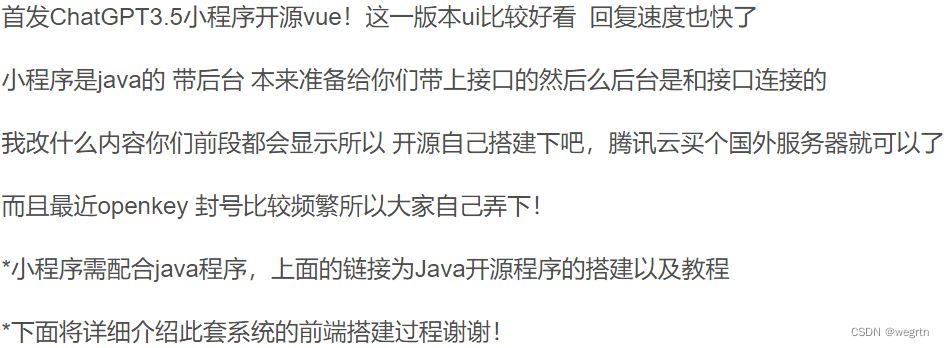 首发ChatGPT3.5小程序开源vue！这一版本ui比较好看 回复速度也快了

小程序是java的 带后台 本来准备给你们带上接口的然后么后台是和接口连接的

我改什么内容你们前段都会显示所以 开源自己搭建下吧，腾讯云买个国外服务器就可以了

而且最近openkey 封号比较频繁所以大家自己弄下！

*小程序需配合java程序，上面的链接为Java开源程序的搭建以及教程

*下面将详细介绍此套系统的前端搭建过程谢谢！

CSDN @wegrtn